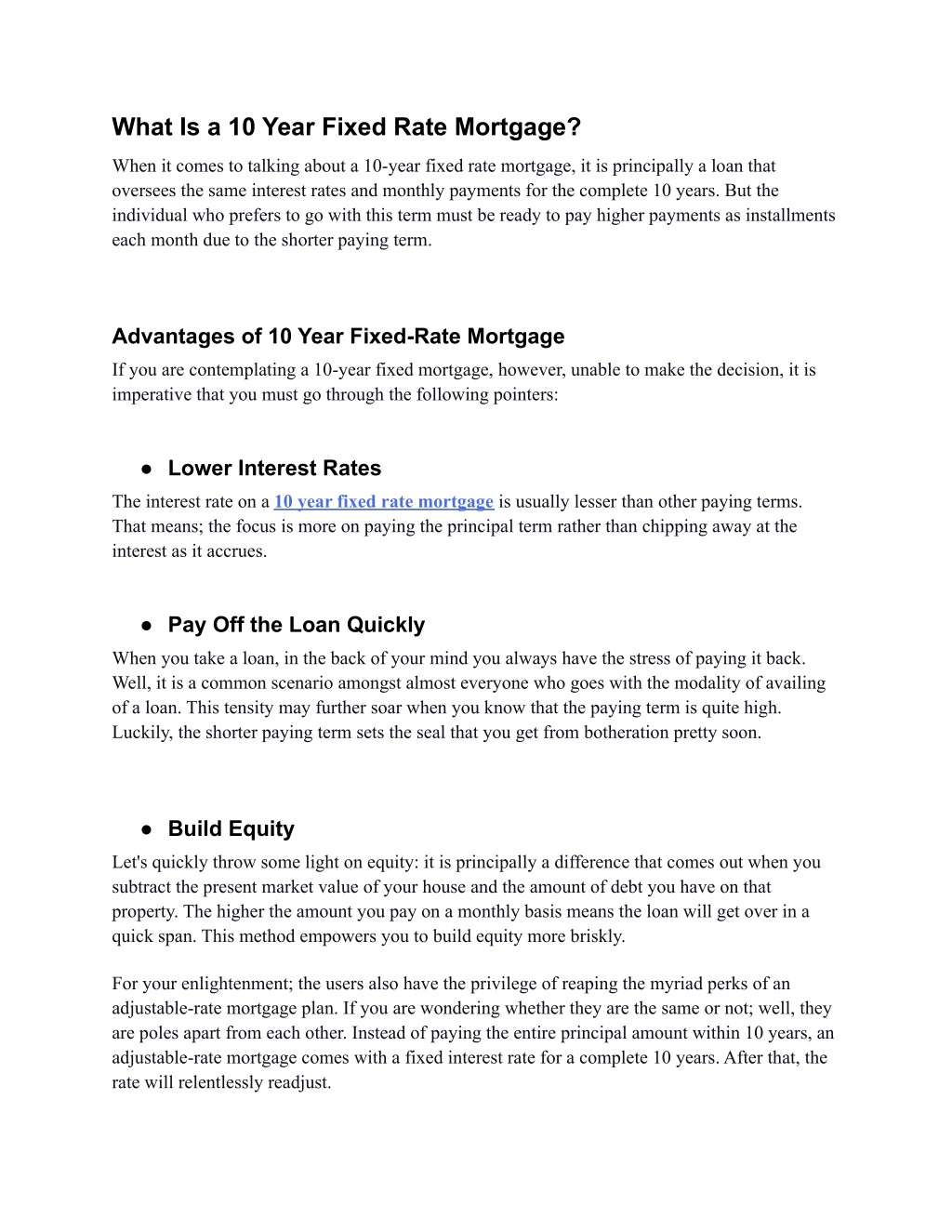 What Is a 10 Year Fixed Rate Mortgage?

When it comes to talking about a 10-year fixed rate mortgage, it is principally a loan that oversees the same interest rates and monthly payments for the complete 10 years. But the individual who prefers to go with this term must be ready to pay higher payments as installments each month due to the shorter paying term.

Advantages of 10 Year Fixed-Rate Mortgage

If you are contemplating a 10-year fixed mortgage, however, unable to make the decision, it is imperative that you must go through the following pointers:

● Lower Interest Rates

The interest rate on a 10 year fixed rate mortgage is usually lesser than other paying terms. That means; the focus is more on paying the principal term rather than chipping away at the interest as it accrues.

● Pay Off the Loan Quickly

When you take a loan, in the back of your mind you always have the stress of paying it back. Well, it is a common scenario amongst almost everyone who goes with the modality of availing of a loan. This tensity may further soar when you know that the paying term is quite high. Luckily, the shorter paying term sets the seal that you get from botheration pretty soon.

● Build Equity

Let's quickly throw some light on equity: it is principally a difference that comes out when you subtract the present market value of your house and the amount of debt you have on that property. The higher the amount you pay on a monthly basis means the loan will get over in a quick span. This method empowers you to build equity more briskly.

For your enlightenment; the users also have the privilege of reaping the myriad perks of an adjustable-rate mortgage plan. If you are wondering whether they are the same or not; well, they are poles apart from each other. Instead of paying the entire principal amount within 10 years, an adjustable-rate mortgage comes with a fixed interest rate for a complete 10 years. After that, the rate will relentlessly readjust.